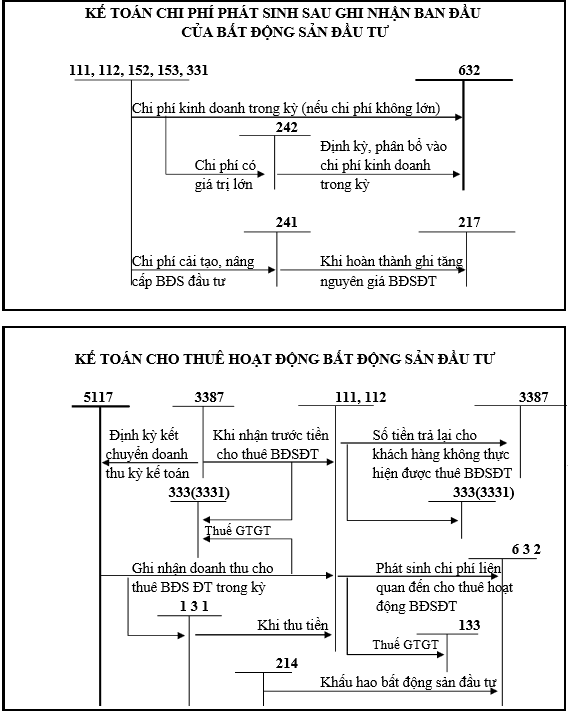 KẾ TOÁN CHI PHÍ PHÁT SINH SAU GHI NHẬN BAN ĐẦU CỦA BẤT ĐỘNG SẢN ĐẦU TƯ

111, 112, 152, 153, 331

632

Chi phí kinh doanh trong kỳ (nếu chi phí không lớn)

242

Chi phí có giá trị lớn

Định kỳ, phân bổ vào chi phí kinh doanh trong kỳ

241

217

Chi phí cải tạo, nâng cấp BĐS đầu tư

Khi hoàn thành ghi tăng nguyên giá BĐSĐT

KẾ TOÁN CHO THUÊ HOẠT ĐỘNG BẤT ĐỘNG SẢN ĐẦU TƯ

5117

3387

111, 112

3387

Định kỳ kết chuyển doanh thu kỳ kế toán

Khi nhận trước tiền cho thuê BĐSĐT

Số tiền trả lại cho khách hàng không thực hiện được thuê BĐSĐT

333(3331)

333(3331)

Thuế GTGT

6 3 2

Ghi nhận doanh thu cho thuê BĐS ĐT trong kỳ

Phát sinh chi phí liên quan đến cho thuê hoạt động BĐSĐT

1 3 1

Khi thu tiền

133

Thuế GTGT

214

Khấu hao bất động sản đầu tư